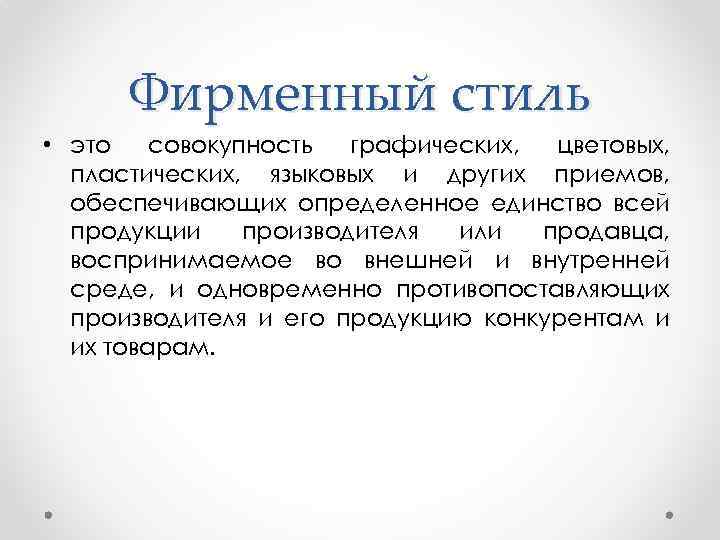 Фирменный стиль

• это совокупность графических, цветовых, пластических, языковых и других приемов, обеспечивающих определенное единство всей продукции производителя или продавца, воспринимаемое во внешней и внутренней среде, и одновременно противопоставляющих производителя и его продукцию конкурентам и их товарам.